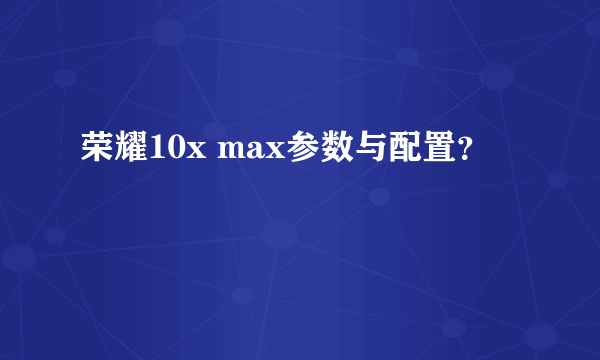 荣耀10x max参数与配置?